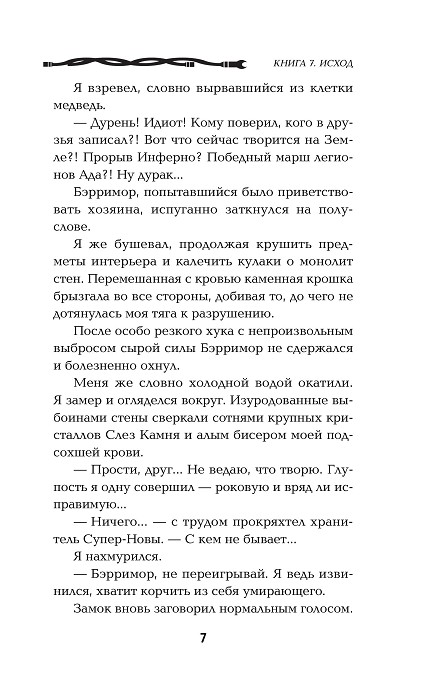 КНИГА 7. ИСХОД

Я взревел, словно вырвавшийся из клетки медведь.

— Дурень! Идиот! Кому поверил, кого в друзья записал?! Вот что сейчас творится на Земле?! Прорыв Инферно? Победный марш легионов Ада?! Ну дурак...

Бэрримор, попытавшийся было приветствовать хозяина, испуганно заткнулся на полуслове.

Я же бушевал, продолжая крушить предметы интерьера и калечить кулаки о монолит стен. Перемешанная с кровью каменная крошка брызгала во все стороны, добивая то, до чего не дотянулась моя тяга к разрушению.

После особо резкого хука с непроизвольным выбросом сырой силы Бэрримор не сдержался и болезненно охнул.

Меня же словно холодной водой окатили. Я замер и огляделся вокруг. Изуродованные выбоинами стены сверкали сотнями крупных кристаллов Слез Камня и алым бисером моей подсохшей крови.

— Прости, друг... Не ведаю, что творю. Глупость я одну совершил — роковую и вряд ли исправимую...

— Ничего... — с трудом прокряхтел хранитель Супер-Новы. — С кем не бывает...

Я нахмурился.

— Бэрримор, не переигрывай. Я ведь извинился, хватит корчить из себя умирающего.

Замок вновь заговорил нормальным голосом.

7